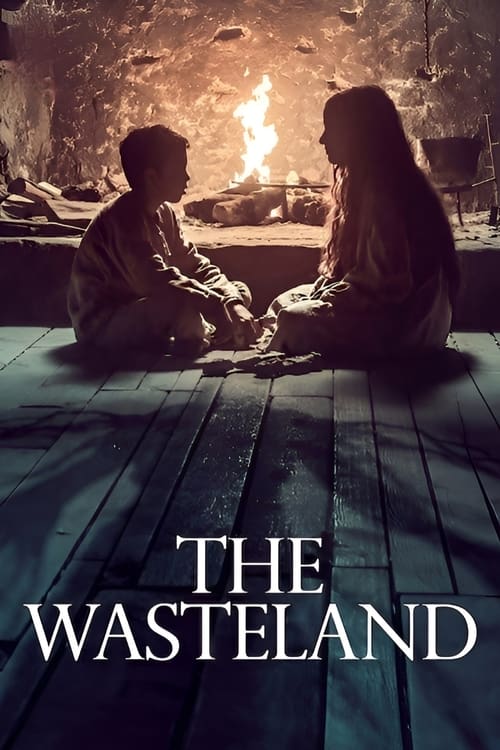 THE
WASTELAND